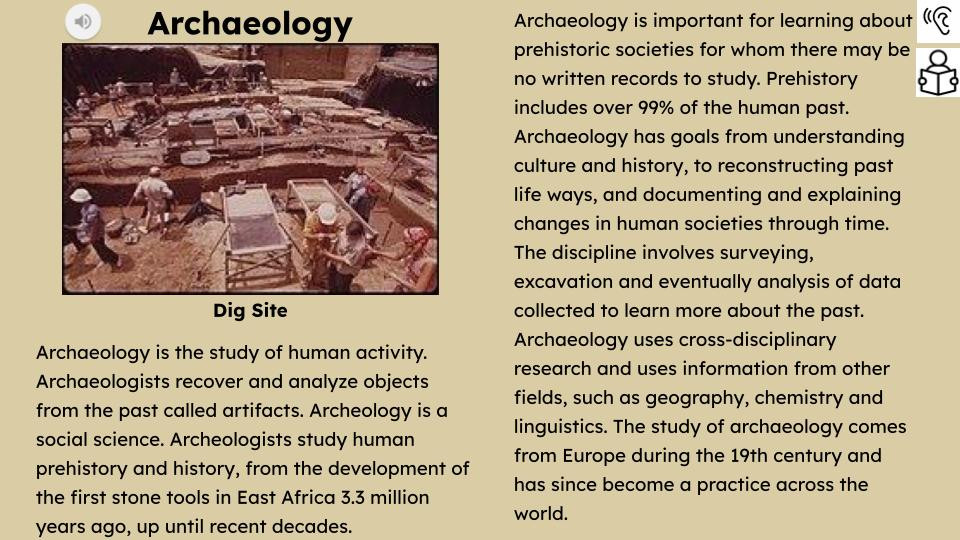 Archaeology

Dig Site

Archaeology is the study of human activity. Archaeologists recover and analyze objects from the past called artifacts. Archeology is a social science. Archeologists study human prehistory and history, from the development of the first stone tools in East Africa 3.3 million years ago, up until recent decades.

Archaeology is important for learning about prehistoric societies for whom there may be no written records to study. Prehistory includes over 99% of the human past. Archaeology has goals from understanding culture and history, to reconstructing past life ways, and documenting and explaining changes in human societies through time. The discipline involves surveying, excavation and eventually analysis of data collected to learn more about the past. Archaeology uses cross-disciplinary research and uses information from other fields, such as geography, chemistry and linguistics. The study of archaeology comes from Europe during the 19th century and has since become a practice across the world.